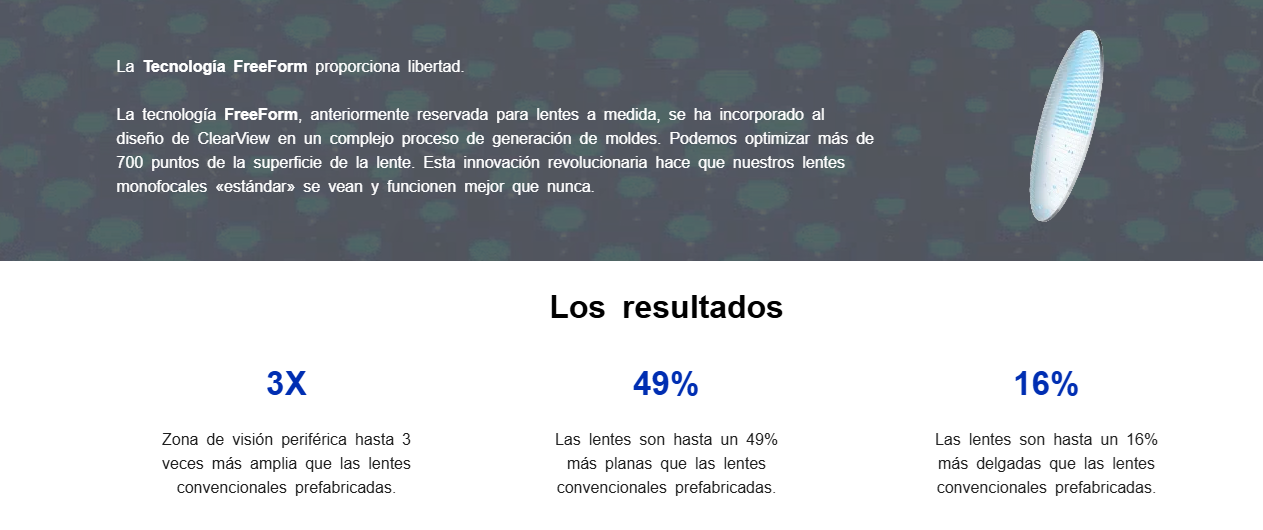 La Tecnología FreeForm proporciona libertad.

La tecnología FreeForm, anteriormente reservada para lentes a medida, se ha incorporado al diseño de ClearView en un complejo proceso de generación de moldes. Podemos optimizar más de 700 puntos de la superficie de la lente. Esta innovación revolucionaria hace que nuestros lentes monofocales «estándar» se vean y funcionen mejor que nunca.

Los resultados

3X

Zona de visión periférica hasta 3 veces más amplia que las lentes convencionales prefabricadas.

49%

Las lentes son hasta un 49% más planas que las lentes convencionales prefabricadas.

16%

Las lentes son hasta un 16% más delgadas que las lentes convencionales prefabricadas.